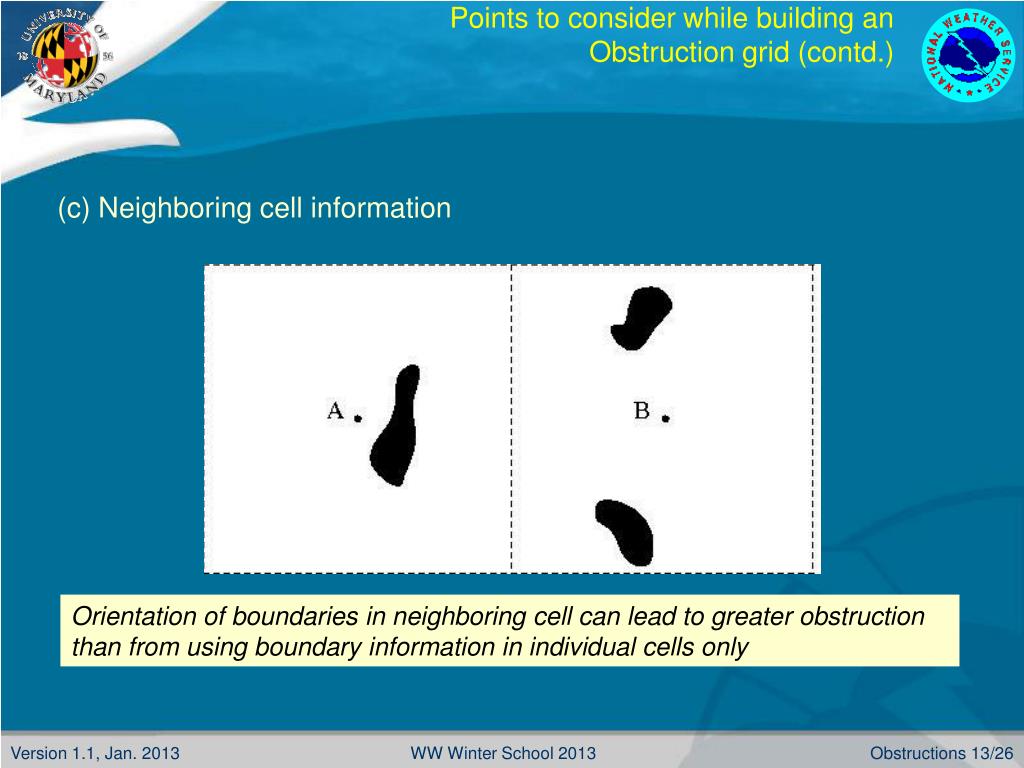 UNIVERSITY OF MARYLAND 18 56

Points to consider while building an Obstruction grid (contd.)

NATIONAL WEATHER SERVICE

(c) Neighboring cell information

A

B

Orientation of boundaries in neighboring cell can lead to greater obstruction than from using boundary information in individual cells only

Version 1.1, Jan. 2013

WW Winter School 2013

Obstructions 13/26